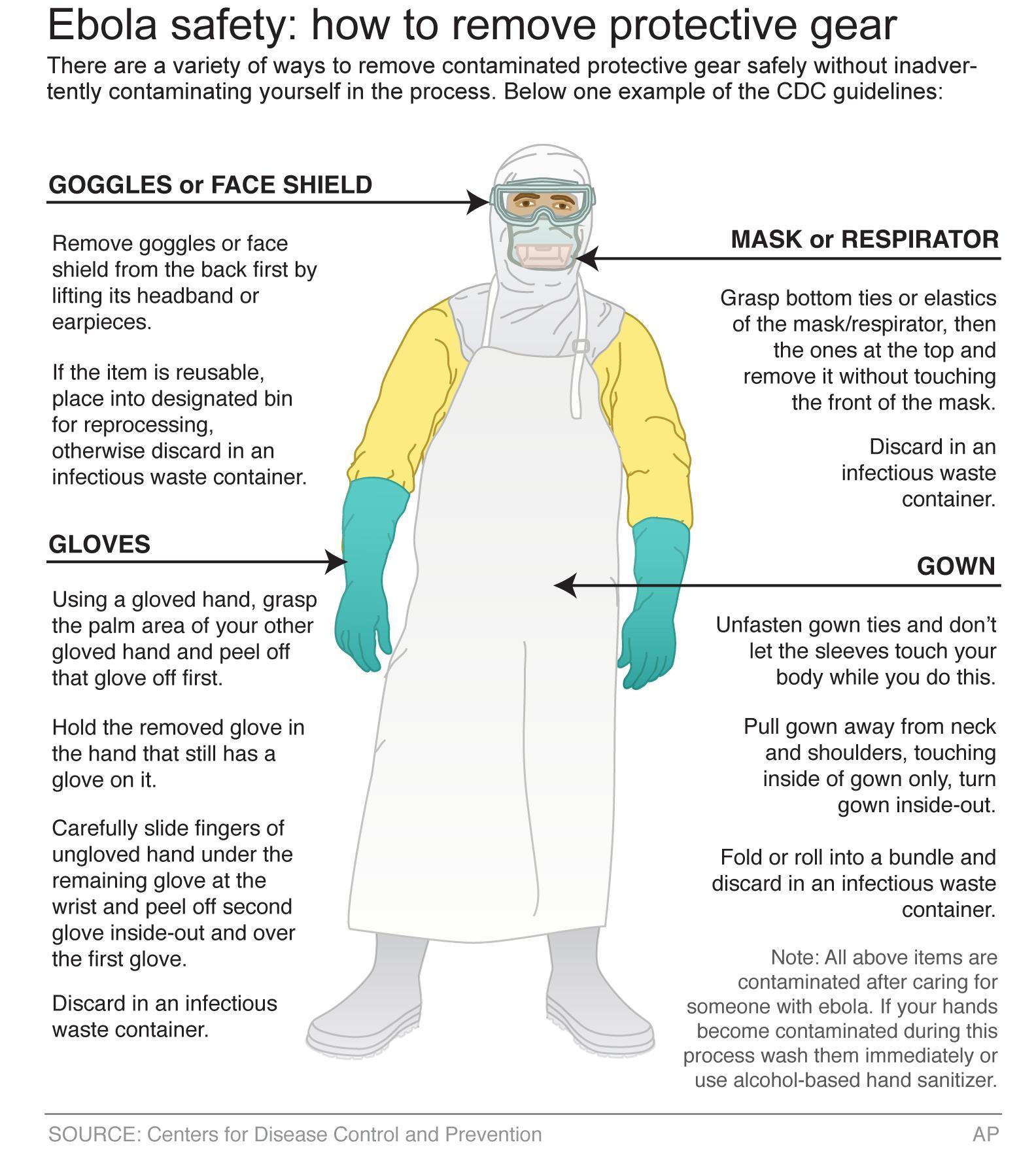 Ebola safety: how to remove protective gear

There are a variety of ways to remove contaminated protective gear safely without inadvertently contaminating yourself in the process. Below one example of the CDC guidelines:

GOGGLES or FACE SHIELD

Remove goggles or face shield from the back first by lifting its headband or earpieces.

If the item is reusable, place into designated bin for reprocessing, otherwise discard in an infectious waste container.

GLOVES

Using a gloved hand, grasp the palm area of your other gloved hand and peel off that glove off first.

Hold the removed glove in the hand that still has a glove on it.

Carefully slide fingers of ungloved hand under the remaining glove at the wrist and peel off second glove inside-out and over the first glove.

Discard in an infectious waste container.

MASK or RESPIRATOR

Grasp bottom ties or elastics of the mask/respirator, then the ones at the top and remove it without touching the front of the mask.

Discard in an infectious waste container.

GOWN

Unfasten gown ties and don't let the sleeves touch your body while you do this.

Pull gown away from neck and shoulders, touching inside of gown only, turn gown inside-out.

Fold or roll into a bundle and discard in an infectious waste container.

Note: All above items are contaminated after caring for someone with ebola. If your hands become contaminated during this process wash them immediately or use alcohol-based hand sanitizer.

SOURCE: Centers for Disease Control and Prevention

AP